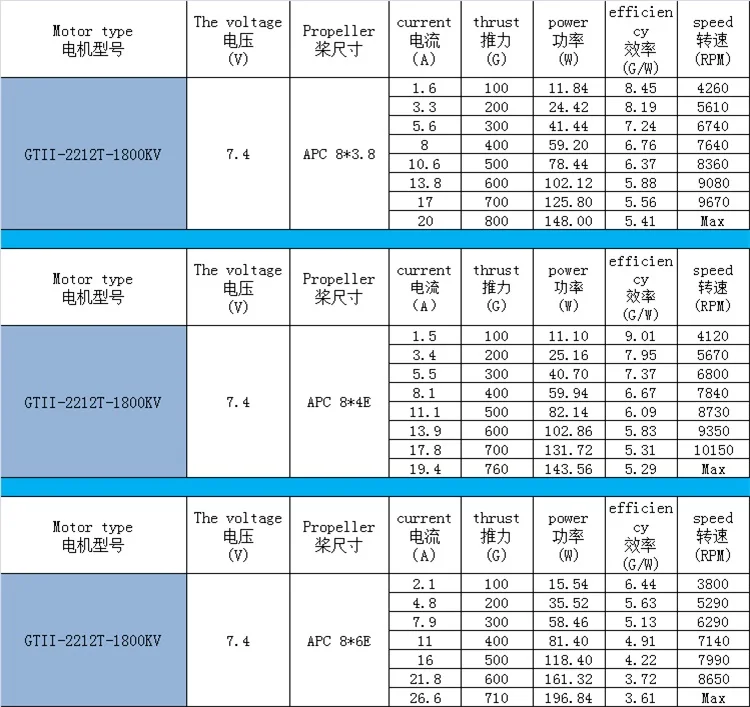 | Motor type 电机型号 | The voltage 电压 (V) | Propeller 桨尺寸 | current 电流 (A) | thrust 推力 (G) | power 功率 (W) | efficiency 效率 (G/W) | speed 转速 (RPM) |
|---|---|---|---|---|---|---|---|
| GTII-2212T-1800KV | 7.4 | APC 8*3.8 | 1.6 | 100 | 11.84 | 8.45 | 4260 |
| | | | 3.3 | 200 | 24.42 | 8.19 | 5610 |
| | | | 5.6 | 300 | 41.44 | 7.24 | 6740 |
| | | | 8 | 400 | 59.20 | 6.76 | 7640 |
| | | | 10.6 | 500 | 78.44 | 6.37 | 8360 |
| | | | 13.8 | 600 | 102.12 | 5.88 | 9080 |
| | | | 17 | 700 | 125.80 | 5.56 | 9670 |
| | | | 20 | 800 | 148.00 | 5.41 | Max |

| Motor type 电机型号 | The voltage 电压 (V) | Propeller 桨尺寸 | current 电流 (A) | thrust 推力 (G) | power 功率 (W) | efficiency 效率 (G/W) | speed 转速 (RPM) |
|---|---|---|---|---|---|---|---|
| GTII-2212T-1800KV | 7.4 | APC 8*4E | 1.5 | 100 | 11.10 | 9.01 | 4120 |
| | | | 3.4 | 200 | 25.16 | 7.95 | 5670 |
| | | | 5.5 | 300 | 40.70 | 7.37 | 6800 |
| | | | 8.1 | 400 | 59.94 | 6.67 | 7840 |
| | | | 11.1 | 500 | 82.14 | 6.09 | 8730 |
| | | | 13.9 | 600 | 102.86 | 5.83 | 9350 |
| | | | 17.8 | 700 | 131.72 | 5.31 | 10150 |
| | | | 19.4 | 760 | 143.56 | 5.29 | Max |

| Motor type 电机型号 | The voltage 电压 (V) | Propeller 桨尺寸 | current 电流 (A) | thrust 推力 (G) | power 功率 (W) | efficiency 效率 (G/W) | speed 转速 (RPM) |
|---|---|---|---|---|---|---|---|
| GTII-2212T-1800KV | 7.4 | APC 8*6E | 2.1 | 100 | 15.54 | 6.44 | 3800 |
| | | | 4.8 | 200 | 35.52 | 5.63 | 5290 |
| | | | 7.9 | 300 | 58.46 | 5.13 | 6290 |
| | | | 11 | 400 | 81.40 | 4.91 | 7140 |
| | | | 16 | 500 | 118.40 | 4.22 | 7990 |
| | | | 21.8 | 600 | 161.32 | 3.72 | 8650 |
| | | | 26.6 | 710 | 196.84 | 3.61 | Max |